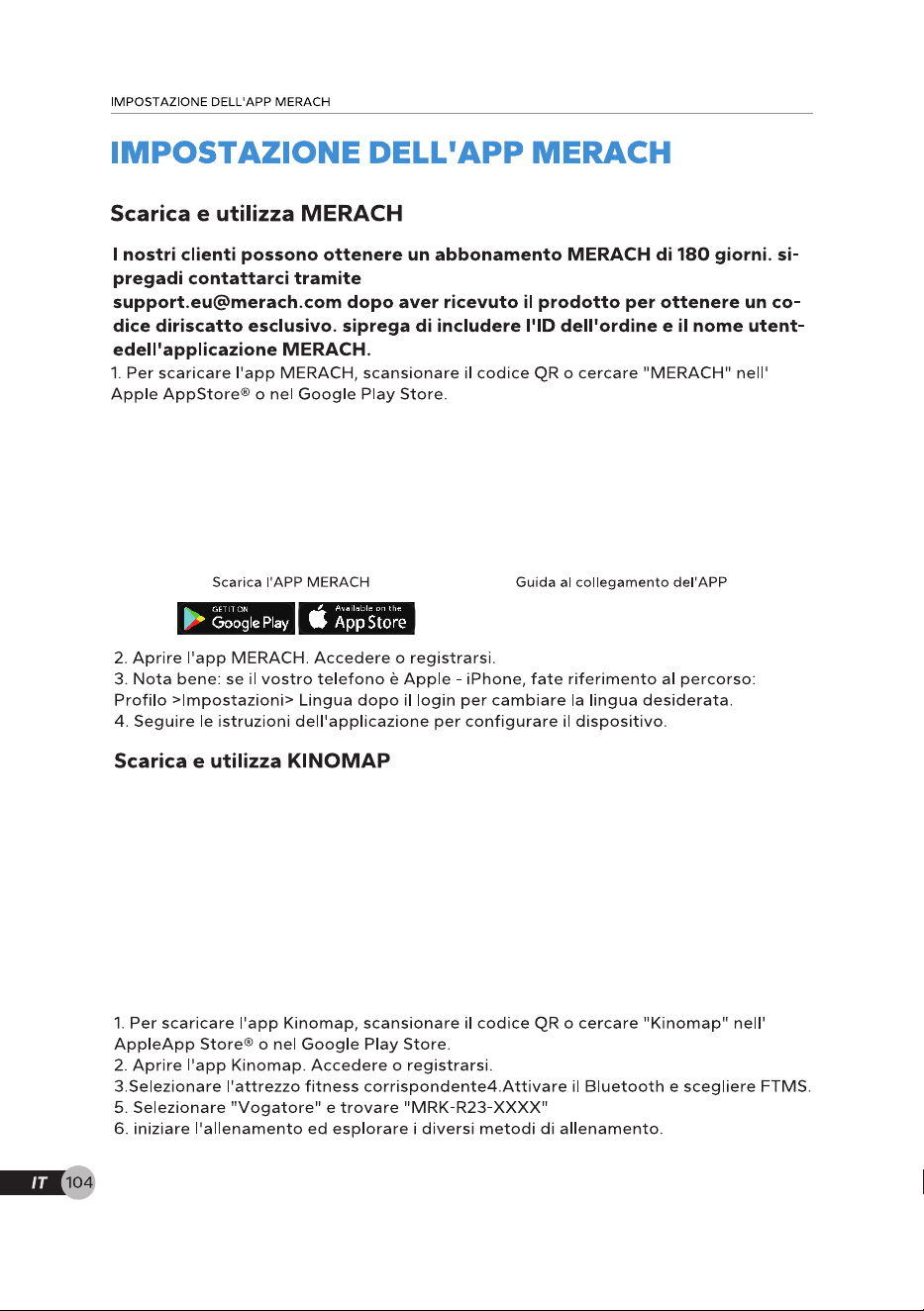 IMPOSTAZIONE DELL'APP MERACH

IMPOSTAZIONE DELL'APP MERACH

Scarica e utilizza MERACH

I nostri clienti possono ottenere un abbonamento MERACH di 180 giorni. sipregadi contattarci tramite
support.eu@merach.com dopo aver ricevuto il prodotto per ottenere un codice diriscatto esclusivo. siprega di includere l'ID dell'ordine e il nome utentedell'applicazione MERACH.
1. Per scaricare l'app MERACH, scansionare il codice QR o cercare "MERACH" nell' Apple AppStore® o nel Google Play Store.

Scarica l'APP MERACH

Guida al collegamento del'APP

GET IT ON Google Play

Available on the App Store

2. Aprire l'app MERACH. Accedere o registrarsi.
3. Nota bene: se il vostro telefono è Apple - iPhone, fate riferimento al percorso: Profilo >Impostazioni> Lingua dopo il login per cambiare la lingua desiderata.
4. Seguire le istruzioni dell'applicazione per configurare il dispositivo.

Scarica e utilizza KINOMAP

1. Per scaricare l'app Kinomap, scansionare il codice QR o cercare "Kinomap" nell' AppleApp Store® o nel Google Play Store.
2. Aprire l'app Kinomap. Accedere o registrarsi.
3.Selezionare l'attrezzo fitness corrispondente4.Attivare il Bluetooth e scegliere FTMS.
5. Selezionare "Vogatore" e trovare "MRK-R23-XXXX"
6. iniziare l'allenamento ed esplorare i diversi metodi di allenamento.

IT 104